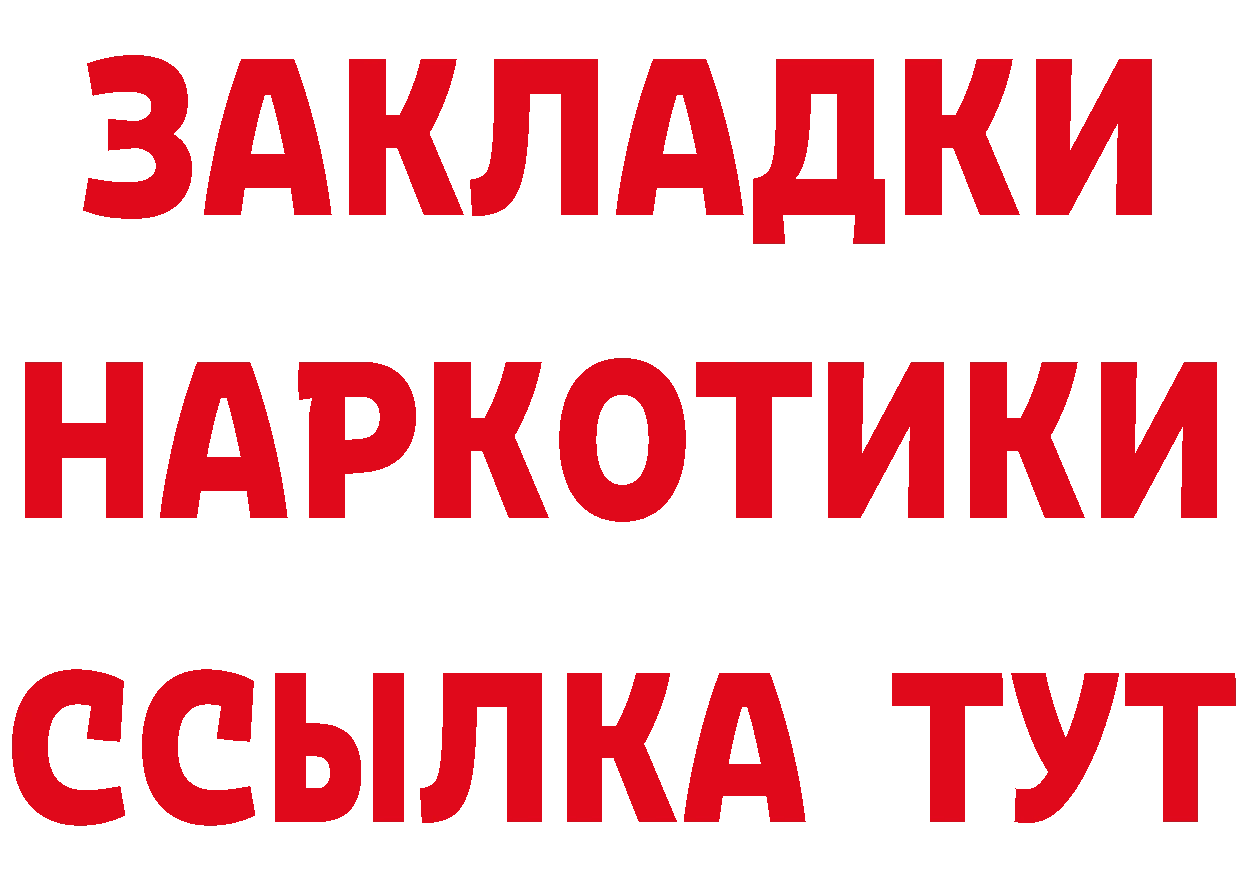 ЗАКЛАДКИ НАРКОТИКИ ССЫЛКА ТУТ